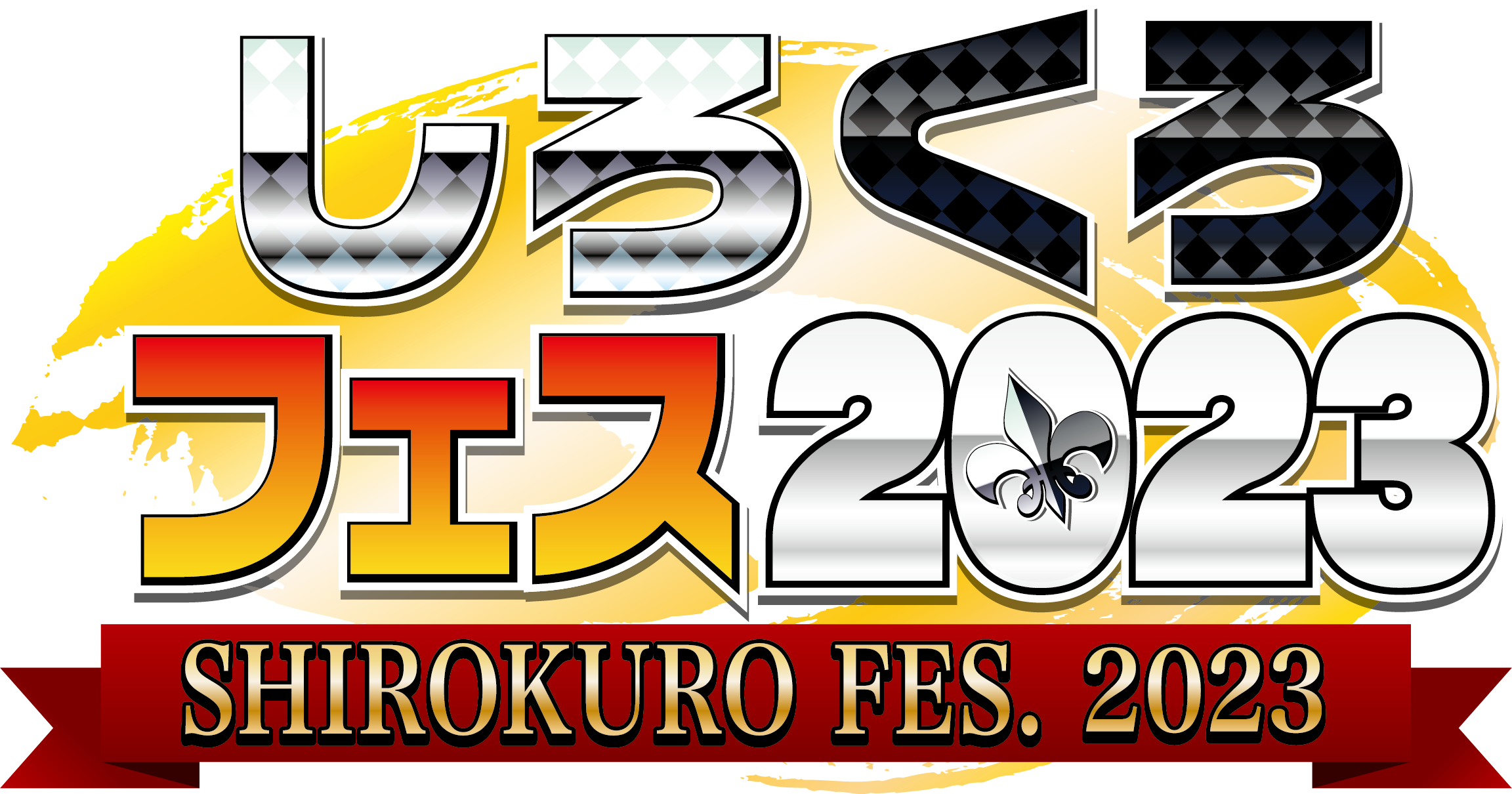 しろくろ
フェス2023

SHIROKURO FES. 2023